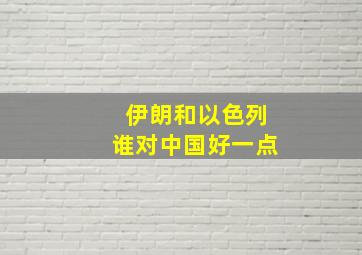 伊朗和以色列
谁对中国好一点